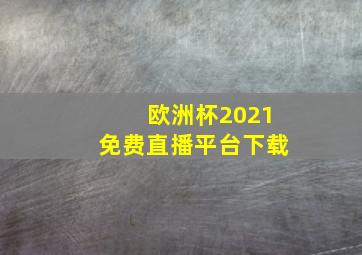 欧洲杯2021
免费直播平台下载